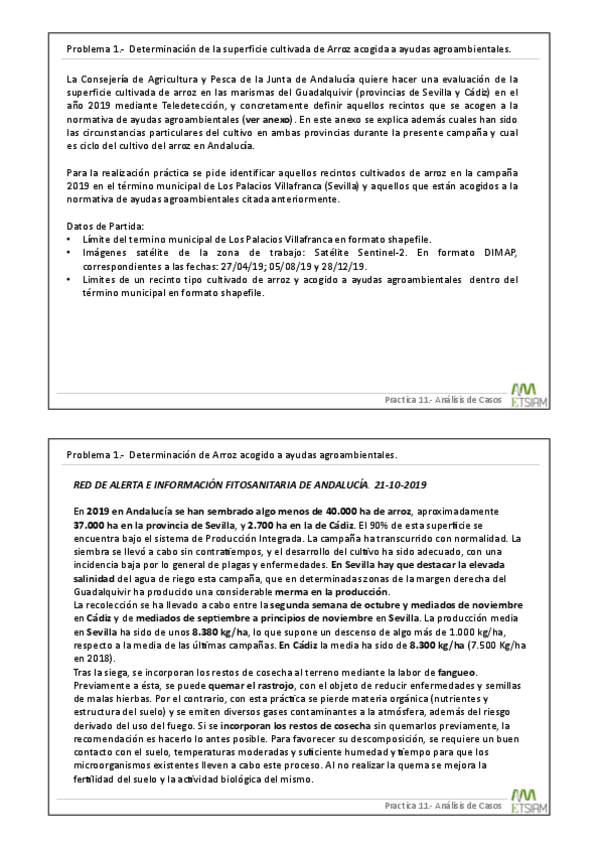 Problema 1.- Determinación de la superficie cultivada de Arroz acogida a ayudas agroambientales.

La Consejería de Agricultura y Pesca de la Junta de Andalucía quiere hacer una evaluación de la superficie cultivada de arroz en las marismas del Guadalquivir (provincias de Sevilla y Cádiz) en el año 2019 mediante Teledetección, y concretamente definir aquellos recintos que se acogen a la normativa de ayudas agroambientales (ver anexo). En este anexo se explica además cuales han sido las circunstancias particulares del cultivo en ambas provincias durante la presente campaña y cual es ciclo del cultivo del arroz en Andalucía.

Para la realización práctica se pide identificar aquellos recintos cultivados de arroz en la campaña 2019 en el término municipal de Los Palacios Villafranca (Sevilla) y aquellos que están acogidos a la normativa de ayudas agroambientales citada anteriormente.

Datos de Partida:
• Límite del termino municipal de Los Palacios Villafranca en formato shapefile.
• Imágenes satélite de la zona de trabajo: Satélite Sentinel-2. En formato DIMAP, correspondientes a las fechas: 27/04/19; 05/08/19 y 28/12/19.
• Limites de un recinto tipo cultivado de arroz y acogido a ayudas agroambientales dentro del término municipal en formato shapefile.

Practica 11.- Análisis de Casos
ETSIAM

Problema 1.- Determinación de Arroz acogido a ayudas agroambientales.

RED DE ALERTA E INFORMACIÓN FITOSANITARIA DE ANDALUCÍA. 21-10-2019

En 2019 en Andalucía se han sembrado algo menos de 40.000 ha de arroz, aproximadamente 37.000 ha en la provincia de Sevilla, y 2.700 ha en la de Cádiz. El 90% de esta superficie se encuentra bajo el sistema de Producción Integrada. La campaña ha transcurrido con normalidad. La siembra se llevó a cabo sin contratiempos, y el desarrollo del cultivo ha sido adecuado, con una incidencia baja por lo general de plagas y enfermedades. En Sevilla hay que destacar la elevada salinidad del agua de riego esta campaña, que en determinadas zonas de la margen derecha del Guadalquivir ha producido una considerable merma en la producción.
La recolección se ha llevado a cabo entre la segunda semana de octubre y mediados de noviembre en Cádiz y de mediados de septiembre a principios de noviembre en Sevilla. La producción media en Sevilla ha sido de unos 8.380 kg/ha, lo que supone un descenso de algo más de 1.000 kg/ha, respecto a la media de las últimas campañas. En Cádiz la media ha sido de 8.300 kg/ha (7.500 Kg/ha en 2018).
Tras la siega, se incorporan los restos de cosecha al terreno mediante la labor de fangueo. Previamente a ésta, se puede quemar el rastrojo, con el objeto de reducir enfermedades y semillas de malas hierbas. Por el contrario, con esta práctica se pierde materia orgánica (nutrientes y estructura del suelo) y se emiten diversos gases contaminantes a la atmósfera, además del riesgo derivado del uso del fuego. Si se incorporan los restos de cosecha sin quemarlos previamente, la recomendación es hacerlo lo antes posible. Para favorecer su descomposición, se requiere un buen contacto con el suelo, temperaturas moderadas y suficiente humedad y tiempo para que los microorganismos existentes lleven a cabo este proceso. Al no realizar la quema se mejora la fertilidad del suelo y la actividad biológica del mismo.

Practica 11.- Análisis de Casos
ETSIAM